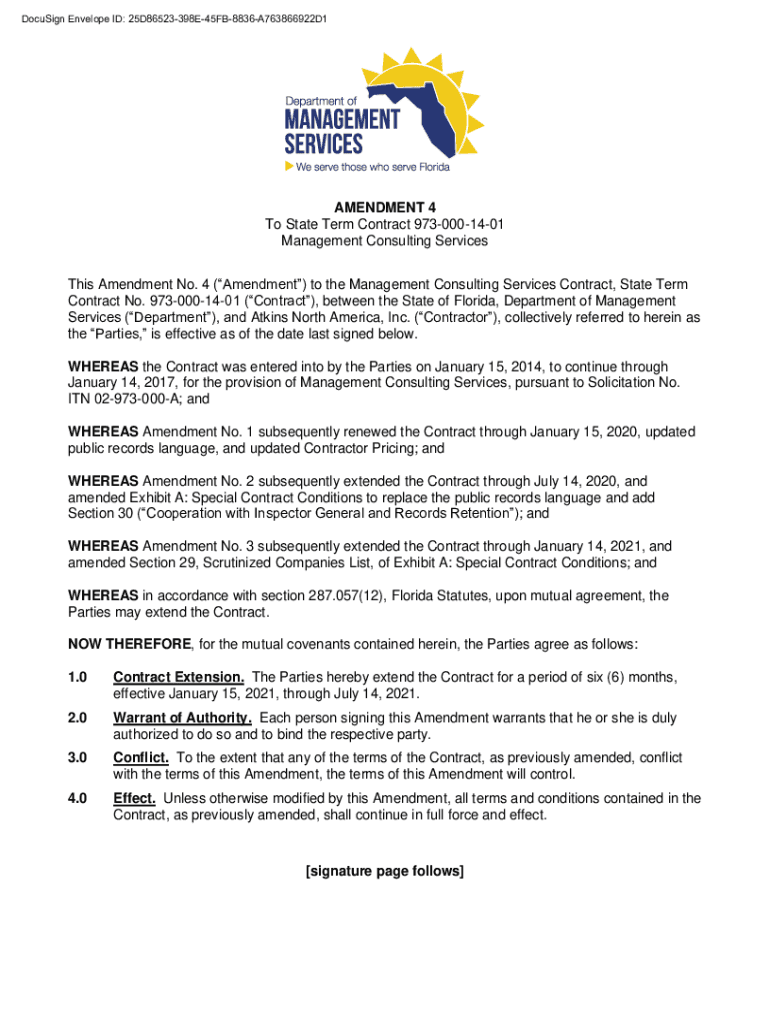 DocuSign Envelope ID: 25D86523-398E-45FB-8836-A763866922D1

Department of
MANAGEMENT
SERVICES
We serve those who serve Florida

AMENDMENT 4
To State Term Contract 973-000-14-01
Management Consulting Services

This Amendment No. 4 (“Amendment”) to the Management Consulting Services Contract, State Term Contract No. 973-000-14-01 (“Contract”), between the State of Florida, Department of Management Services (“Department”), and Atkins North America, Inc. (“Contractor”), collectively referred to herein as the “Parties,” is effective as of the date last signed below.

WHEREAS the Contract was entered into by the Parties on January 15, 2014, to continue through January 14, 2017, for the provision of Management Consulting Services, pursuant to Solicitation No. ITN 02-973-000-A; and

WHEREAS Amendment No. 1 subsequently renewed the Contract through January 15, 2020, updated public records language, and updated Contractor Pricing; and

WHEREAS Amendment No. 2 subsequently extended the Contract through July 14, 2020, and amended Exhibit A: Special Contract Conditions to replace the public records language and add Section 30 (“Cooperation with Inspector General and Records Retention”); and

WHEREAS Amendment No. 3 subsequently extended the Contract through January 14, 2021, and amended Section 29, Scrutinized Companies List, of Exhibit A: Special Contract Conditions; and

WHEREAS in accordance with section 287.057(12), Florida Statutes, upon mutual agreement, the Parties may extend the Contract.

NOW THEREFORE, for the mutual covenants contained herein, the Parties agree as follows:

1.0 Contract Extension. The Parties hereby extend the Contract for a period of six (6) months, effective January 15, 2021, through July 14, 2021.

2.0 Warrant of Authority. Each person signing this Amendment warrants that he or she is duly authorized to do so and to bind the respective party.

3.0 Conflict. To the extent that any of the terms of the Contract, as previously amended, conflict with the terms of this Amendment, the terms of this Amendment will control.

4.0 Effect. Unless otherwise modified by this Amendment, all terms and conditions contained in the Contract, as previously amended, shall continue in full force and effect.

[signature page follows]